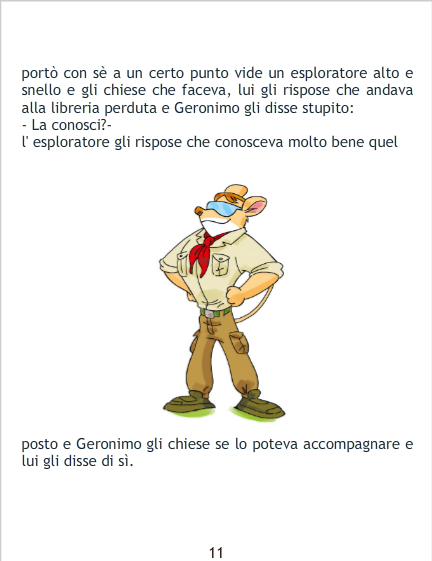 portò con sè a un certo punto vide un esploratore alto e snello e gli chiese che faceva, lui gli rispose che andava alla libreria perduta e Geronimo gli disse stupito:

- La conosci?-

l' esploratore gli rispose che conosceva molto bene quel

posto e Geronimo gli chiese se lo poteva accompagnare e lui gli disse di sì.

11